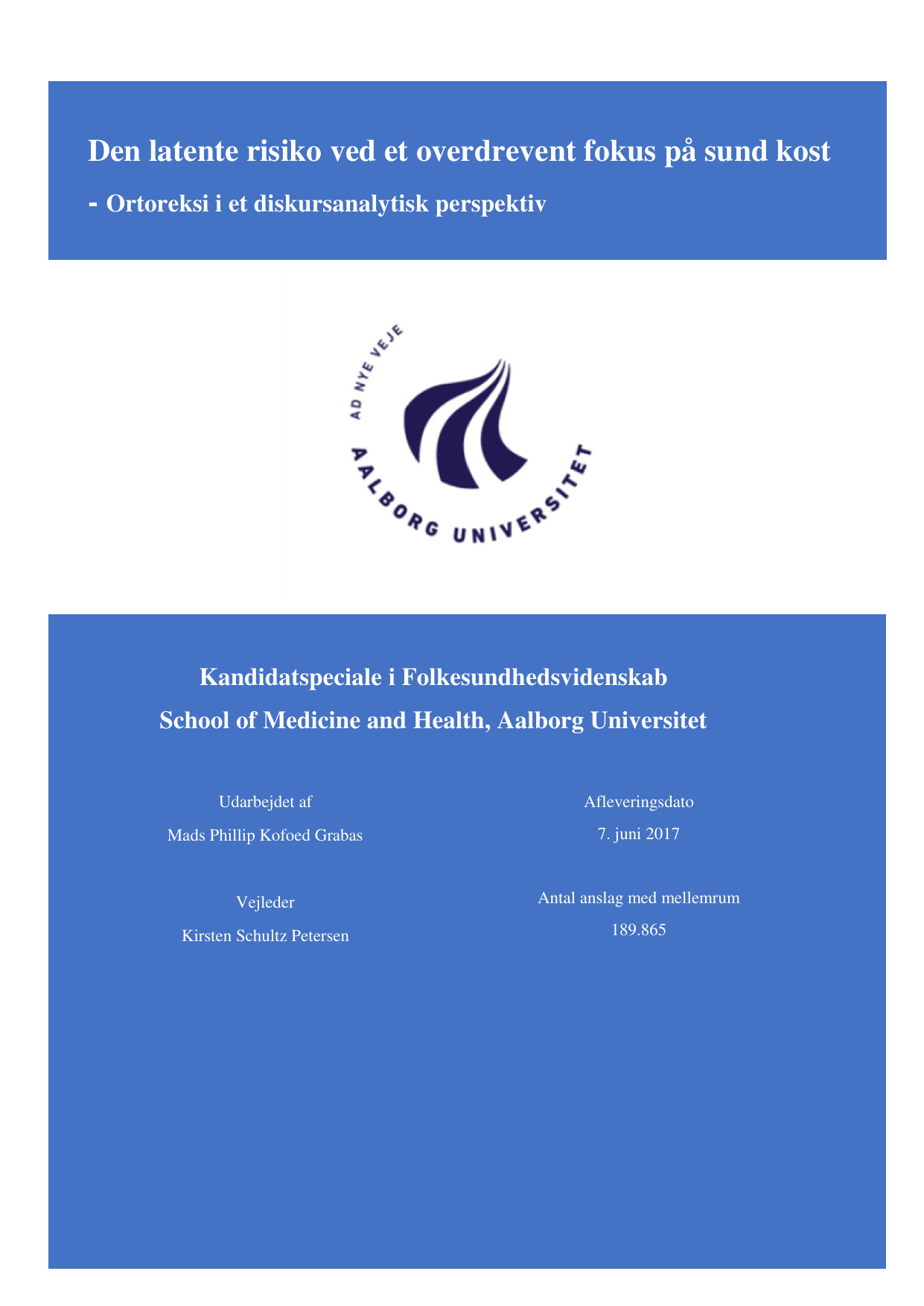 Den latente risiko ved et overdrevent fokus på sund kost

- Ortoreksi i et diskursanalytisk perspektiv

AD NYE VEJE

AALBORG UNIVERSITET

Kandidatspeciale i Folkesundhedsvidenskab

School of Medicine and Health, Aalborg Universitet

Udarbejdet af

Mads Phillip Kofoed Grabas

Vejleder

Kirsten Schultz Petersen

Afleveringsdato

7. juni 2017

Antal anslag med mellemrum

189.865